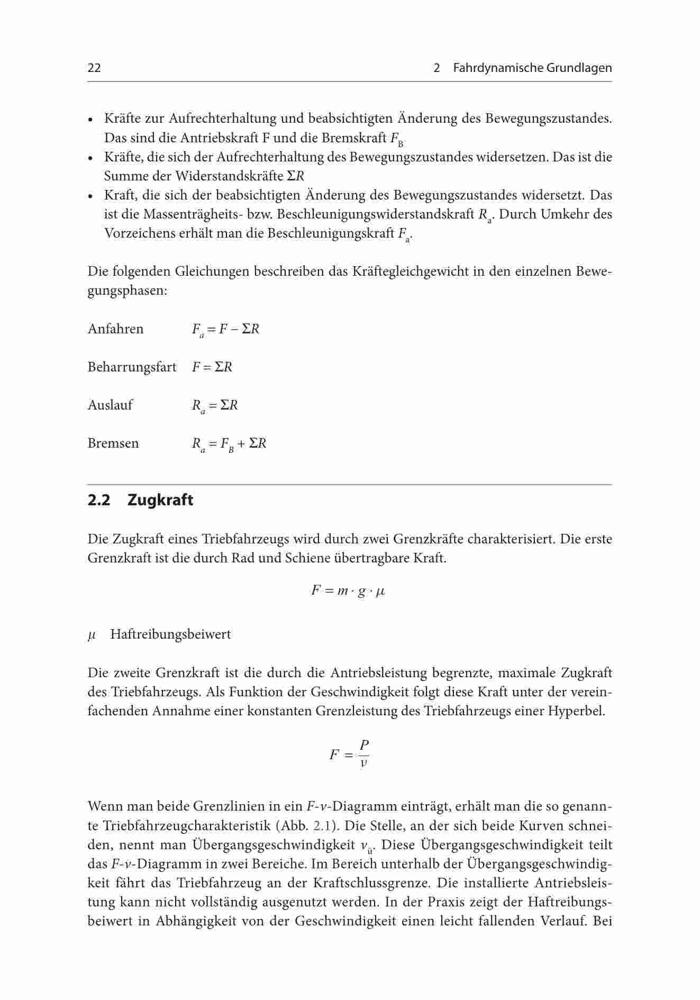 22 2 Fahrdynamische Grundlagen

• Kräfte zur Aufrechterhaltung und beabsichtigten Änderung des Bewegungszustandes. Das sind die Antriebskraft F und die Bremskraft $F_B$
• Kräfte, die sich der Aufrechterhaltung des Bewegungszustandes widersetzen. Das ist die Summe der Widerstandskräfte $\Sigma R$
• Kraft, die sich der beabsichtigten Änderung des Bewegungszustandes widersetzt. Das ist die Massenträgheits- bzw. Beschleunigungswiderstandskraft $R_a$. Durch Umkehr des Vorzeichens erhält man die Beschleunigungskraft $F_a$.

Die folgenden Gleichungen beschreiben das Kräftegleichgewicht in den einzelnen Bewegungsphasen:

Anfahren $F_a = F - \Sigma R$

Beharrungsfart $F = \Sigma R$

Auslauf $R_a = \Sigma R$

Bremsen $R_a = F_B + \Sigma R$

2.2 Zugkraft

Die Zugkraft eines Triebfahrzeugs wird durch zwei Grenzkräfte charakterisiert. Die erste Grenzkraft ist die durch Rad und Schiene übertragbare Kraft.

$F = m \cdot g \cdot \mu$

$\mu$ Haftreibungsbeiwert

Die zweite Grenzkraft ist die durch die Antriebsleistung begrenzte, maximale Zugkraft des Triebfahrzeugs. Als Funktion der Geschwindigkeit folgt diese Kraft unter der vereinfachenden Annahme einer konstanten Grenzleistung des Triebfahrzeugs einer Hyperbel.

$F = \frac{P}{v}$

Wenn man beide Grenzlinien in ein $F$-$v$-Diagramm einträgt, erhält man die so genannte Triebfahrzeugcharakteristik (Abb. 2.1). Die Stelle, an der sich beide Kurven schneiden, nennt man Übergangsgeschwindigkeit $v_ü$. Diese Übergangsgeschwindigkeit teilt das $F$-$v$-Diagramm in zwei Bereiche. Im Bereich unterhalb der Übergangsgeschwindigkeit fährt das Triebfahrzeug an der Kraftschlussgrenze. Die installierte Antriebsleistung kann nicht vollständig ausgenutzt werden. In der Praxis zeigt der Haftreibungsbeiwert in Abhängigkeit von der Geschwindigkeit einen leicht fallenden Verlauf. Bei